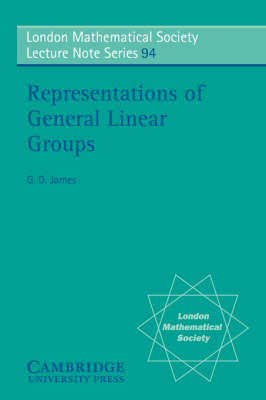 London Mathematical Society
Lecture Note Series 94

Representations of General Linear Groups

G. D. James

London Mathematical Society

CAMBRIDGE
UNIVERSITY PRESS